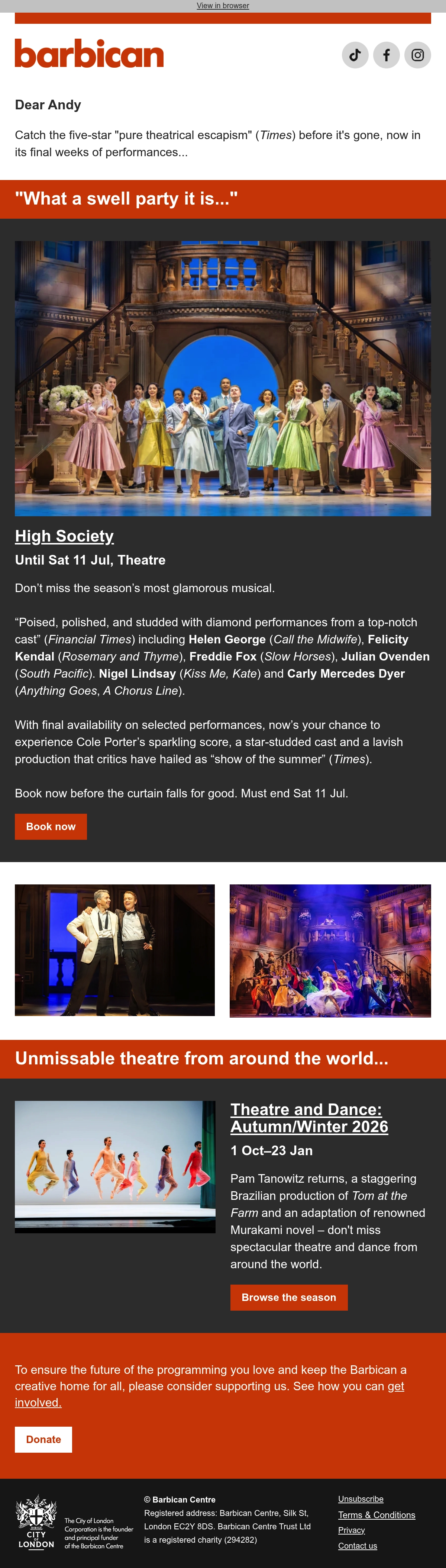 View in browser

barbican

Dear Andy

Catch the five-star "pure theatrical escapism" (Times) before it's gone, now in its final weeks of performances...

"What a swell party it is..."

High Society

Until Sat 11 Jul, Theatre

Don't miss the season's most glamorous musical.

"Poised, polished, and studded with diamond performances from a top-notch cast" (Financial Times) including Helen George (Call the Midwife), Felicity Kendal (Rosemary and Thyme), Freddie Fox (Slow Horses), Julian Ovenden (South Pacific). Nigel Lindsay (Kiss Me, Kate) and Carly Mercedes Dyer (Anything Goes, A Chorus Line).

With final availability on selected performances, now's your chance to experience Cole Porter's sparkling score, a star-studded cast and a lavish production that critics have hailed as "show of the summer" (Times).

Book now before the curtain falls for good. Must end Sat 11 Jul.

Book now

Unmissable theatre from around the world...

Theatre and Dance: Autumn/Winter 2026

1 Oct–23 Jan

Pam Tanowitz returns, a staggering Brazilian production of Tom at the Farm and an adaptation of renowned Murakami novel – don't miss spectacular theatre and dance from around the world.

Browse the season

To ensure the future of the programming you love and keep the Barbican a creative home for all, please consider supporting us. See how you can get involved.

Donate

CITY OF LONDON

The City of London Corporation is the founder and principal funder of the Barbican Centre

© Barbican Centre
Registered address: Barbican Centre, Silk St, London EC2Y 8DS. Barbican Centre Trust Ltd is a registered charity (294282)

Unsubscribe
Terms & Conditions
Privacy
Contact us